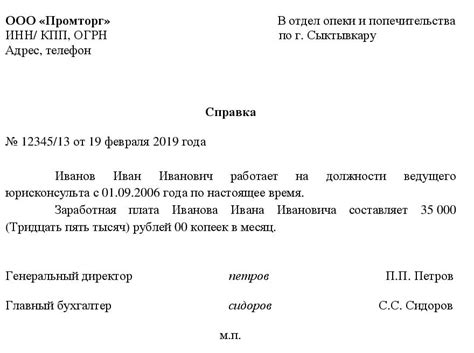 ООО «Промторг»
ИНН/ КПП, ОГРН
Адрес, телефон

В отдел опеки и попечительства
по г. Сыктывкару

Справка

№ 12345/13 от 19 февраля 2019 года

Иванов Иван Иванович работает на должности ведущего юрисконсульта с 01.09.2006 года по настоящее время.

Заработная плата Иванова Ивана Ивановича составляет 35 000 (Тридцать пять тысяч) рублей 00 копеек в месяц.

Генеральный директор петров П.П. Петров

Главный бухгалтер сидоров С.С. Сидоров

м.п.